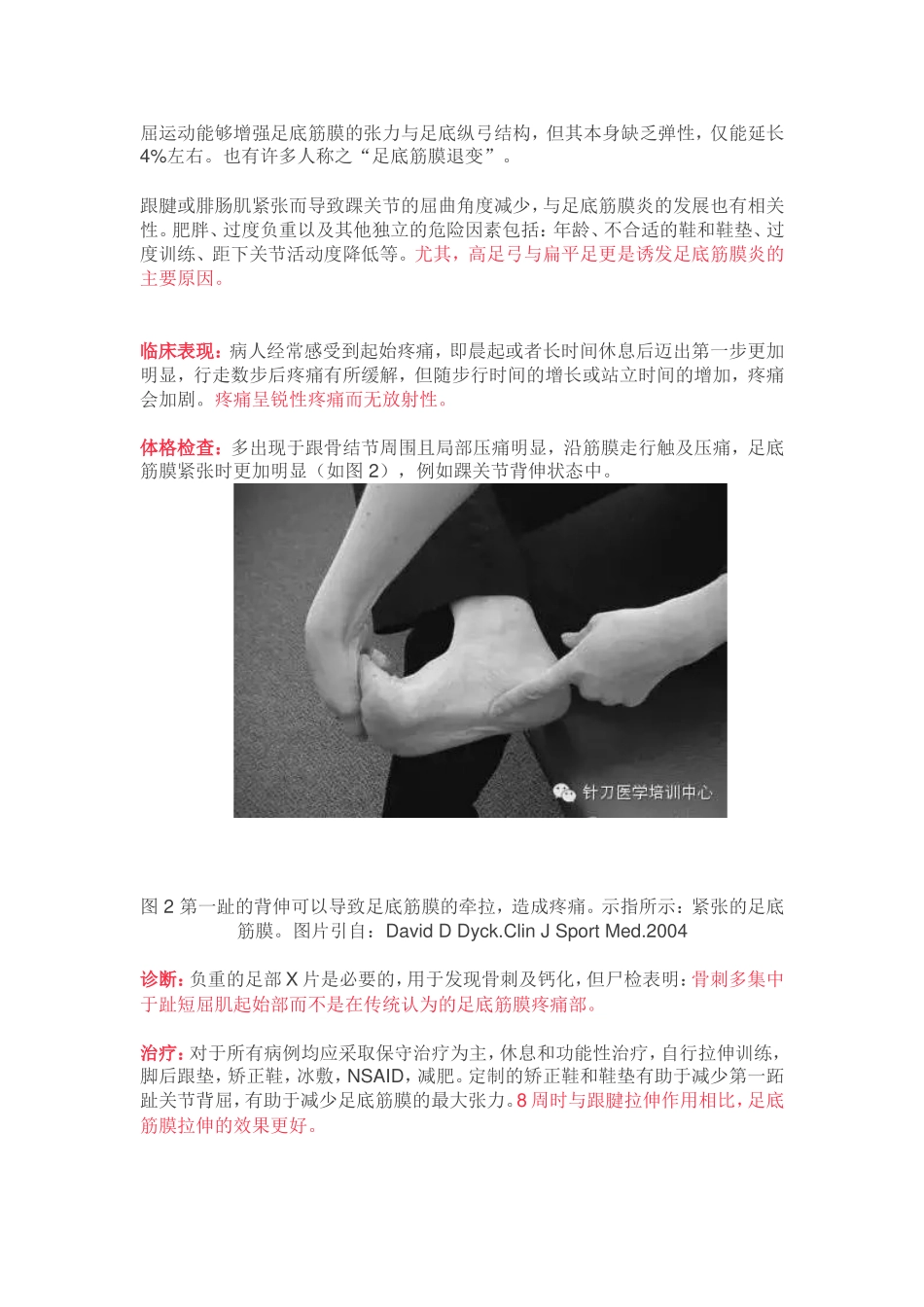 屈运动能够增强足底筋膜的张力与足底纵弓结构，但其本身缺乏弹性，仅能延长4%左右。也有许多人称之“足底筋膜退变”。

跟腱或腓肠肌紧张而导致踝关节的屈曲角度减少，与足底筋膜炎的发展也有相关性。肥胖、过度负重以及其他独立的危险因素包括：年龄、不合适的鞋和鞋垫、过度训练、距下关节活动度降低等。尤其，高足弓与扁平足更是诱发足底筋膜炎的主要原因。

临床表现：病人经常感受到起始疼痛，即晨起或者长时间休息后迈出第一步更加明显，行走数步后疼痛有所缓解，但随步行时间的增长或站立时间的增加，疼痛会加剧。疼痛呈锐性疼痛而无放射性。

体格检查：多出现于跟骨结节周围且局部压痛明显，沿筋膜走行触及压痛，足底筋膜紧张时更加明显（如图2），例如踝关节背伸状态中。

针刀医学培训中心

图2第一趾的背伸可以导致足底筋膜的牵拉，造成疼痛。示指所示：紧张的足底筋膜。图片引自：David D Dyck.Clin J Sport Med.2004

诊断：负重的足部X片是必要的，用于发现骨刺及钙化，但尸检表明：骨刺多集中于趾短屈肌起始部而不是在传统认为的足底筋膜疼痛部。

治疗：对于所有病例均应采取保守治疗为主，休息和功能性治疗，自行拉伸训练，脚后跟垫，矫正鞋，冰敷，NSAID，减肥。定制的矫正鞋和鞋垫有助于减少第一跖趾关节背屈，有助于减少足底筋膜的最大张力。8周时与跟腱拉伸作用相比，足底筋膜拉伸的效果更好。